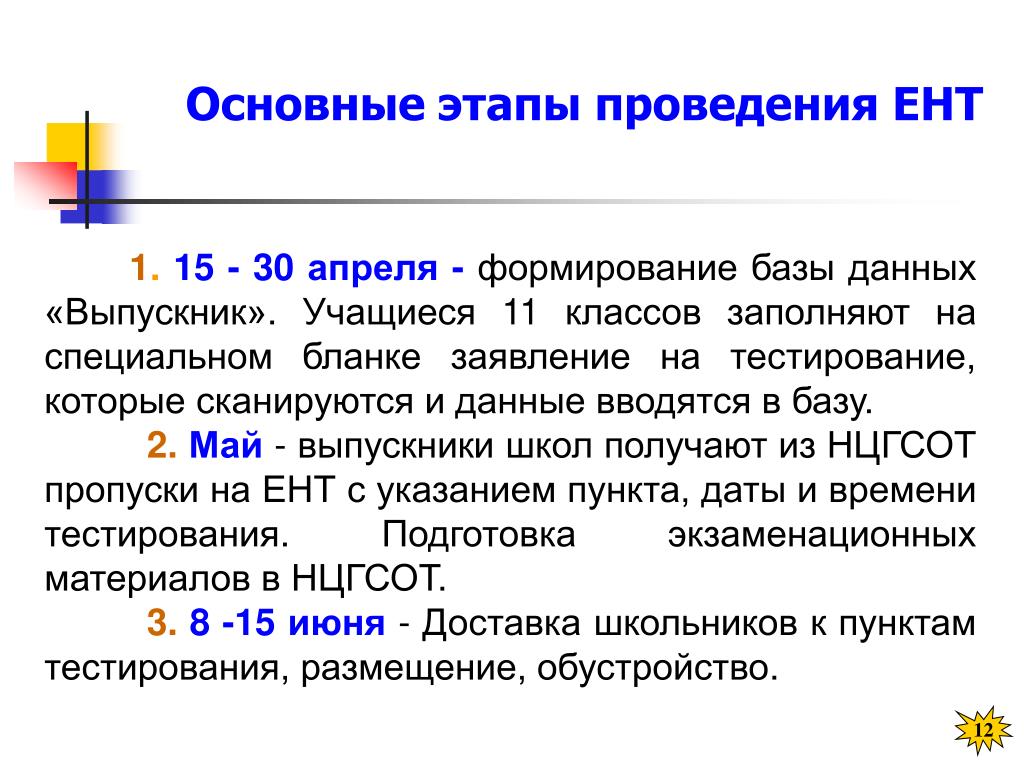 Основные этапы проведения ЕНТ

1. 15 - 30 апреля - формирование базы данных «Выпускник». Учащиеся 11 классов заполняют на специальном бланке заявление на тестирование, которые сканируются и данные вводятся в базу.

2. Май - выпускники школ получают из НЦГСОТ пропуски на ЕНТ с указанием пункта, даты и времени тестирования. Подготовка экзаменационных материалов в НЦГСОТ.

3. 8 -15 июня - Доставка школьников к пунктам тестирования, размещение, обустройство.

12